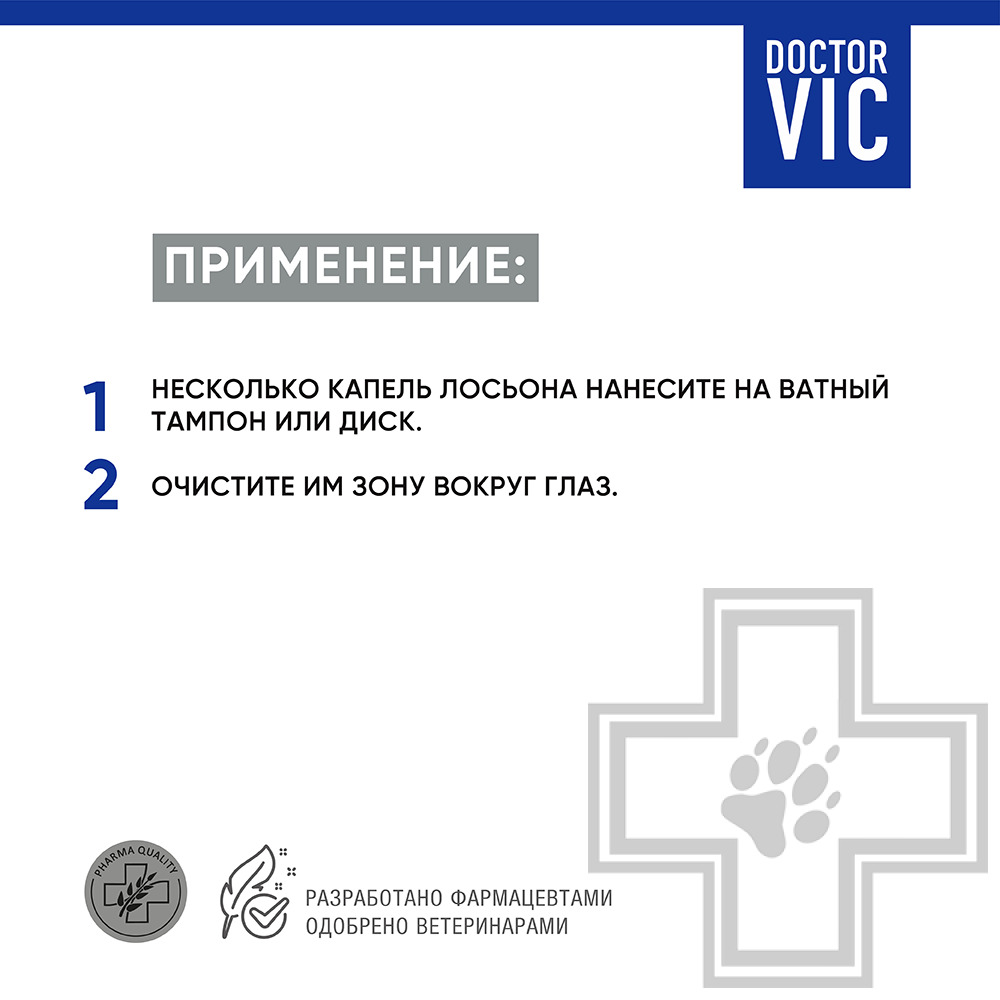 DOCTOR VIC

ПРИМЕНЕНИЕ:

1 НЕСКОЛЬКО КАПЕЛЬ ЛОСЬОНА НАНЕСИТЕ НА ВАТНЫЙ ТАМПОН ИЛИ ДИСК.

2 ОЧИСТИТЕ ИМ ЗОНУ ВОКРУГ ГЛАЗ.

PHARMA QUALITY

РАЗРАБОТАНО ФАРМАЦЕВТАМИ
ОДОБРЕНО ВЕТЕРИНАРАМИ